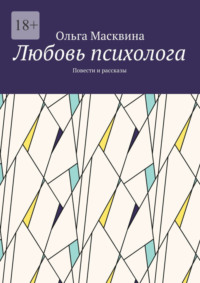 18+

Ольга Масквина

Любовь психолога

Повести и рассказы